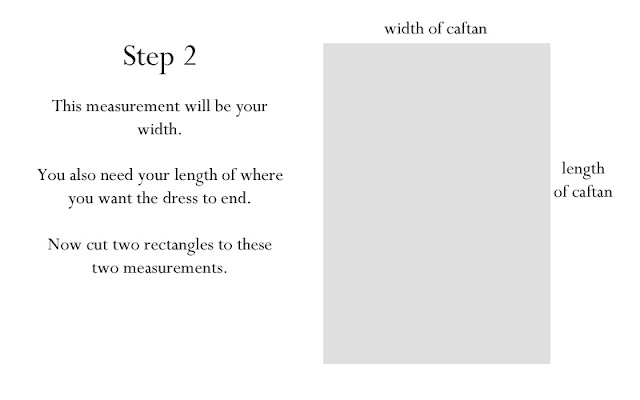 Step 2

This measurement will be your width.

You also need your length of where you want the dress to end.

Now cut two rectangles to these two measurements.

width of caftan

length of caftan